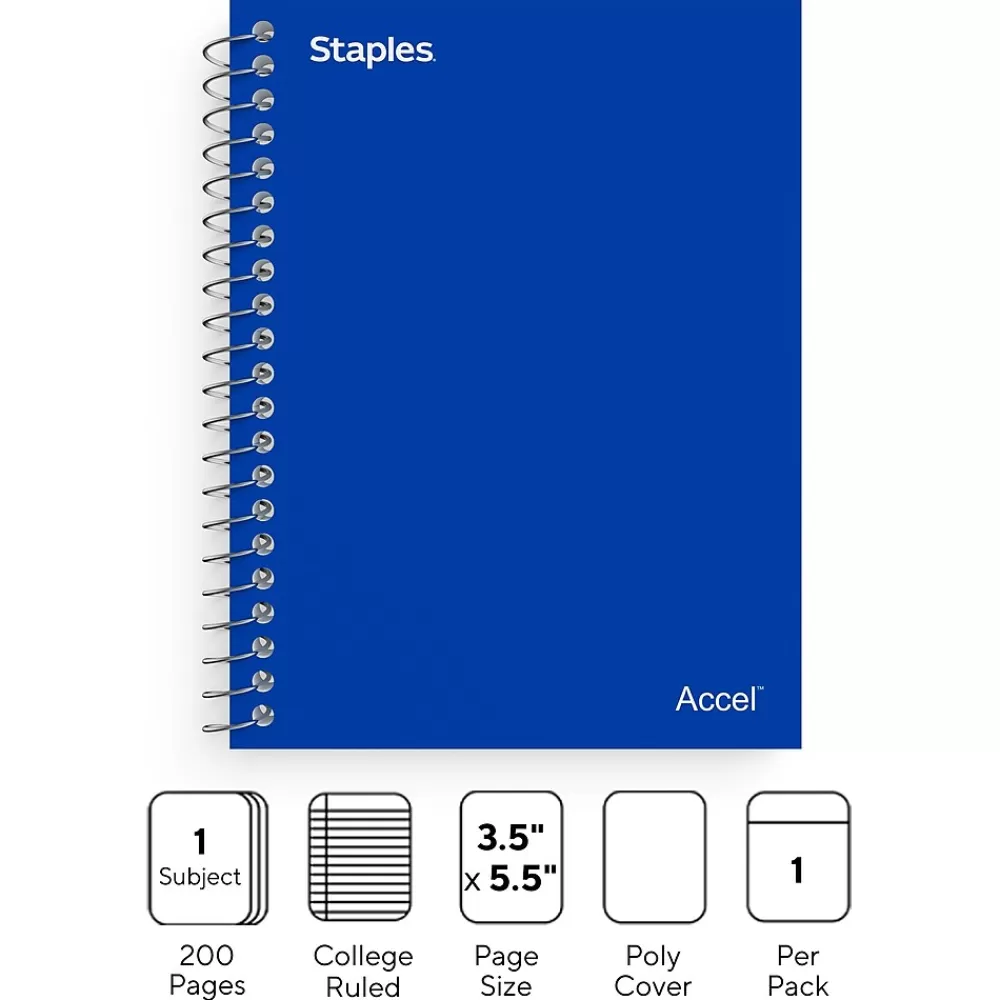 Staples.

Accel™

1
Subject

200
Pages

College
Ruled

3.5"
x 5.5"

Page
Size

Poly
Cover

1

Per
Pack